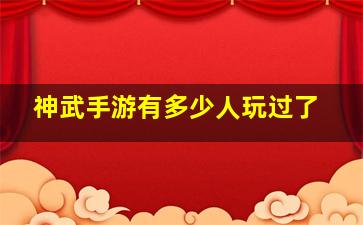 神武手游有多少人玩过了